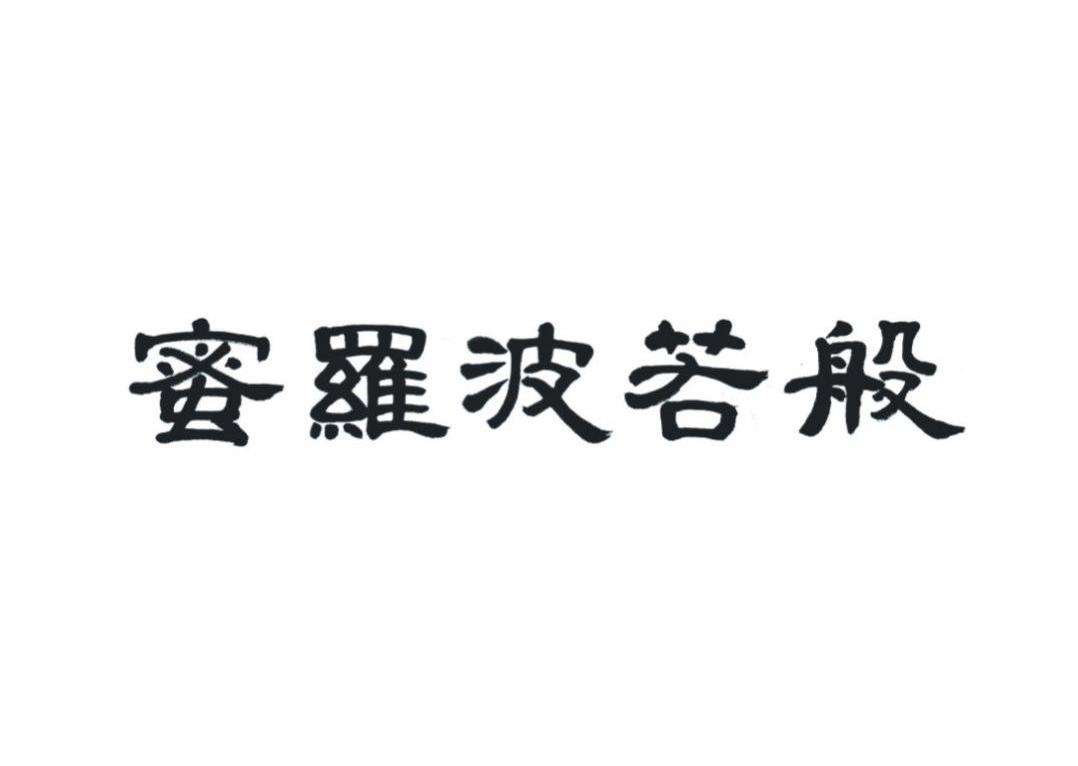 蜜羅波若般